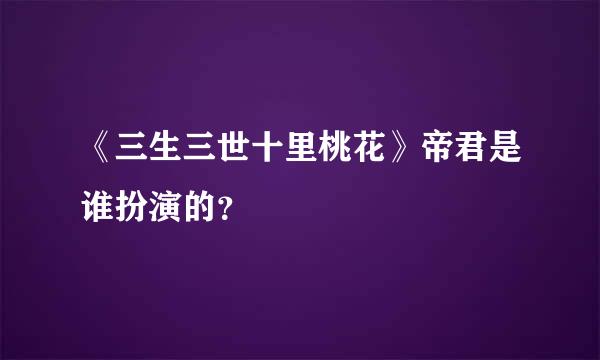 《三生三世十里桃花》帝君是谁扮演的?